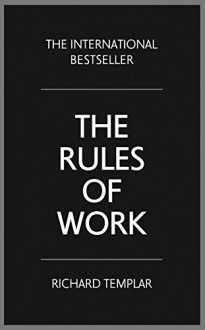 THE INTERNATIONAL BESTSELLER

THE RULES OF WORK

RICHARD TEMPLAR